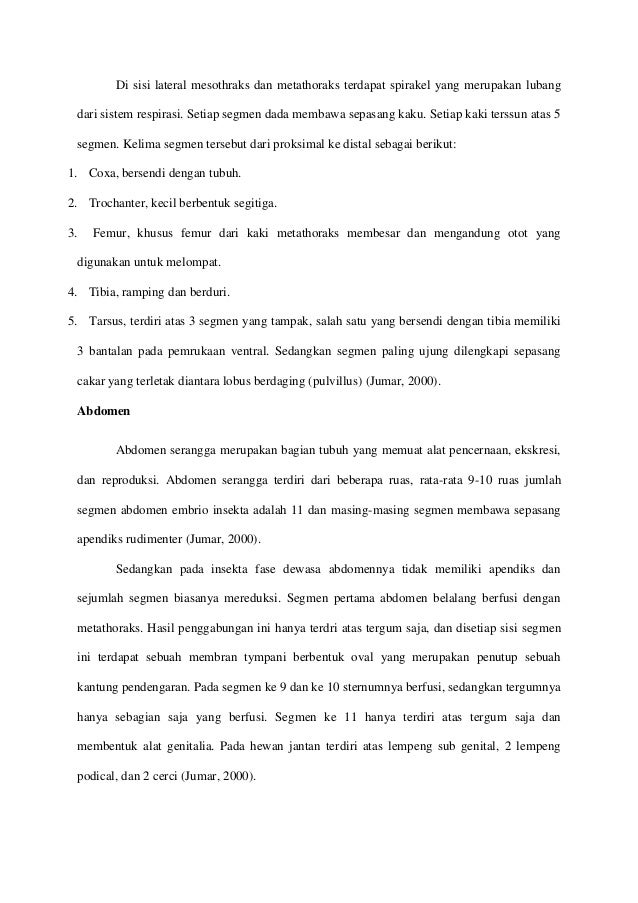 Di sisi lateral mesothraks dan metathoraks terdapat spirakel yang merupakan lubang dari sistem respirasi. Setiap segmen dada membawa sepasang kaku. Setiap kaki terssun atas 5 segmen. Kelima segmen tersebut dari proksimal ke distal sebagai berikut:

1. Coxa, bersendi dengan tubuh.
2. Trochanter, kecil berbentuk segitiga.
3. Femur, khusus femur dari kaki metathoraks membesar dan mengandung otot yang digunakan untuk melompat.
4. Tibia, ramping dan berduri.
5. Tarsus, terdiri atas 3 segmen yang tampak, salah satu yang bersendi dengan tibia memiliki 3 bantalan pada pemrukaan ventral. Sedangkan segmen paling ujung dilengkapi sepasang cakar yang terletak diantara lobus berdaging (pulvillus) (Jumar, 2000).

Abdomen

Abdomen serangga merupakan bagian tubuh yang memuat alat pencernaan, ekskresi, dan reproduksi. Abdomen serangga terdiri dari beberapa ruas, rata-rata 9-10 ruas jumlah segmen abdomen embrio insekta adalah 11 dan masing-masing segmen membawa sepasang apendiks rudimenter (Jumar, 2000).

Sedangkan pada insekta fase dewasa abdomennya tidak memiliki apendiks dan sejumlah segmen biasanya mereduksi. Segmen pertama abdomen belalang berfusi dengan metathoraks. Hasil penggabungan ini hanya terdri atas tergum saja, dan disetiap sisi segmen ini terdapat sebuah membran tympani berbentuk oval yang merupakan penutup sebuah kantung pendengaran. Pada segmen ke 9 dan ke 10 sternumnya berfusi, sedangkan tergumnya hanya sebagian saja yang berfusi. Segmen ke 11 hanya terdiri atas tergum saja dan membentuk alat genitalia. Pada hewan jantan terdiri atas lempeng sub genital, 2 lempeng podical, dan 2 cerci (Jumar, 2000).